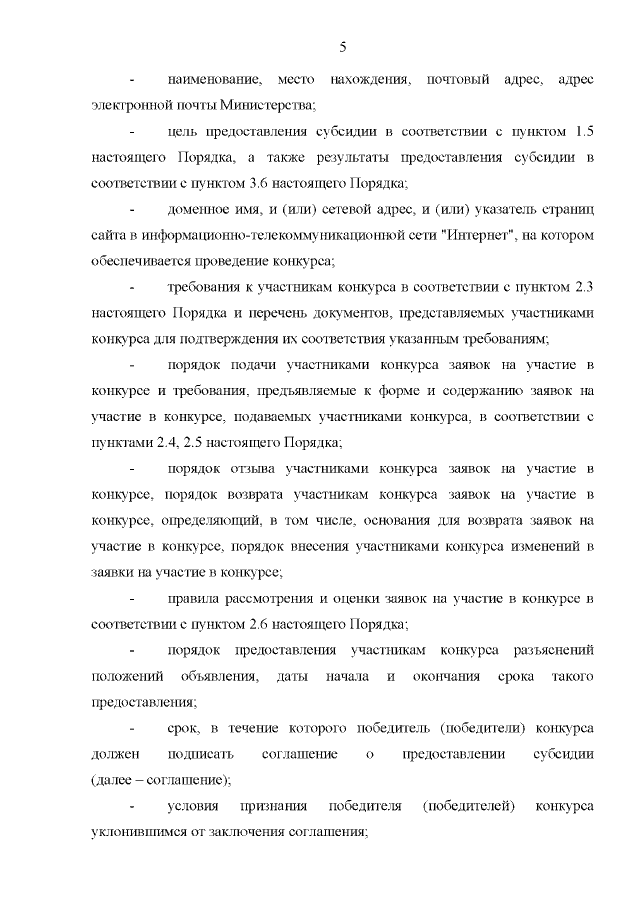 5

- наименование, место нахождения, почтовый адрес, адрес электронной почты Министерства;

- цель предоставления субсидии в соответствии с пунктом 1.5 настоящего Порядка, а также результаты предоставления субсидии в соответствии с пунктом 3.6 настоящего Порядка;

- доменное имя, и (или) сетевой адрес, и (или) указатель страниц сайта в информационно-телекоммуникационной сети "Интернет", на котором обеспечивается проведение конкурса;

- требования к участникам конкурса в соответствии с пунктом 2.3 настоящего Порядка и перечень документов, представляемых участниками конкурса для подтверждения их соответствия указанным требованиям;

- порядок подачи участниками конкурса заявок на участие в конкурсе и требования, предъявляемые к форме и содержанию заявок на участие в конкурсе, подаваемых участниками конкурса, в соответствии с пунктами 2.4, 2.5 настоящего Порядка;

- порядок отзыва участниками конкурса заявок на участие в конкурсе, порядок возврата участникам конкурса заявок на участие в конкурсе, определяющий, в том числе, основания для возврата заявок на участие в конкурсе, порядок внесения участниками конкурса изменений в заявки на участие в конкурсе;

- правила рассмотрения и оценки заявок на участие в конкурсе в соответствии с пунктом 2.6 настоящего Порядка;

- порядок предоставления участникам конкурса разъяснений положений объявления, даты начала и окончания срока такого предоставления;

- срок, в течение которого победитель (победители) конкурса должен подписать соглашение о предоставлении субсидии (далее – соглашение);

- условия признания победителя (победителей) конкурса уклонившимся от заключения соглашения;